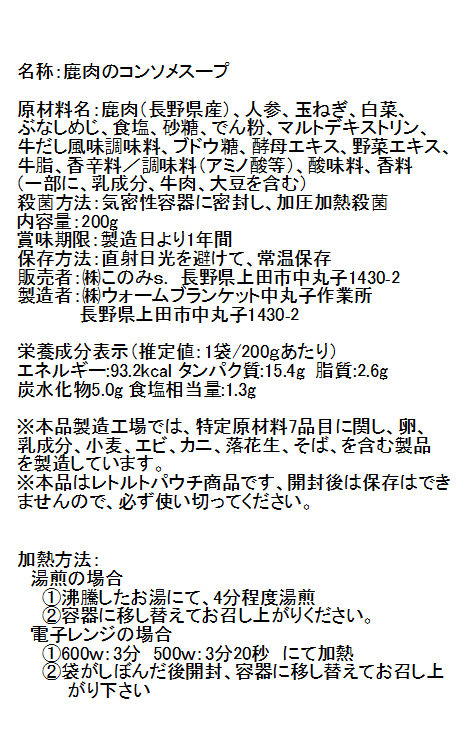 名称：鹿肉のコンソメスープ

原材料名：鹿肉（長野県産）、人参、玉ねぎ、白菜、ぶなしめじ、食塩、砂糖、でん粉、マルトデキストリン、牛だし風味調味料、ブドウ糖、酵母エキス、野菜エキス、牛脂、香辛料／調味料（アミノ酸等）、酸味料、香料（一部に、乳成分、牛肉、大豆を含む）
殺菌方法：気密性容器に密封し、加圧加熱殺菌
内容量：200g
賞味期限：製造日より1年間
保存方法：直射日光を避けて、常温保存
販売者：㈱このみs.　長野県上田市中丸子1430-2
製造者：㈱ウォームブランケット中丸子作業所
長野県上田市中丸子1430-2

栄養成分表示（推定値：1袋/200gあたり）
エネルギー:93.2kcal タンパク質:15.4g 脂質:2.6g
炭水化物5.0g 食塩相当量:1.3g

※本品製造工場では、特定原材料7品目に関し、卵、乳成分、小麦、エビ、カニ、落花生、そば、を含む製品を製造しています。
※本品はレトルトパウチ商品です、開封後は保存はできませんので、必ず使い切ってください。

加熱方法：
湯煎の場合
①沸騰したお湯にて、4分程度湯煎
②容器に移し替えてお召し上がりください。
電子レンジの場合
①600w：3分　500w：3分20秒　にて加熱
②袋がしぼんだ後開封、容器に移し替えてお召し上がり下さい